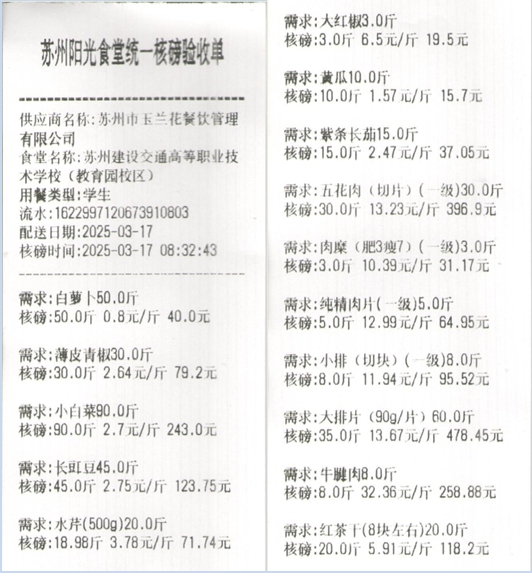 苏州阳光食堂统一核磅验收单

供应商名称:苏州市玉兰花餐饮管理有限公司
食堂名称:苏州建设交通高等职业技术学校（教育园校区）
用餐类型:学生
流水:1622997120673910803
配送日期:2025-03-17
核磅时间:2025-03-17 08:32:43

需求:白萝卜50.0斤
核磅:50.0斤 0.8元/斤 40.0元

需求:薄皮青椒30.0斤
核磅:30.0斤 2.64元/斤 79.2元

需求:小白菜90.0斤
核磅:90.0斤 2.7元/斤 243.0元

需求:长豇豆45.0斤
核磅:45.0斤 2.75元/斤 123.75元

需求:水芹(500g)20.0斤
核磅:18.98斤 3.78元/斤 71.74元

需求:大红椒3.0斤
核磅:3.0斤 6.5元/斤 19.5元

需求:黄瓜10.0斤
核磅:10.0斤 1.57元/斤 15.7元

需求:紫条长茄15.0斤
核磅:15.0斤 2.47元/斤 37.05元

需求:五花肉（切片）（一级)30.0斤
核磅:30.0斤 13.23元/斤 396.9元

需求:肉糜（肥3瘦7）（一级)3.0斤
核磅:3.0斤 10.39元/斤 31.17元

需求:纯精肉片(一级)5.0斤
核磅:5.0斤 12.99元/斤 64.95元

需求:小排（切块）（一级)8.0斤
核磅:8.0斤 11.94元/斤 95.52元

需求:大排片（90g/片）60.0斤
核磅:35.0斤 13.67元/斤 478.45元

需求:牛腱肉8.0斤
核磅:8.0斤 32.36元/斤 258.88元

需求:红茶干(8块左右)20.0斤
核磅:20.0斤 5.91元/斤 118.2元